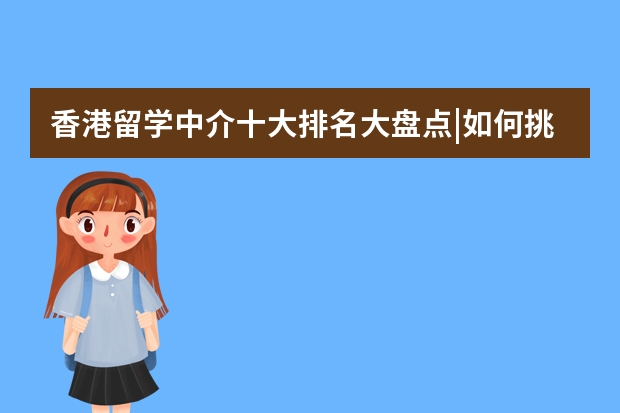 香港留学中介十大排名大盘点|如何挑